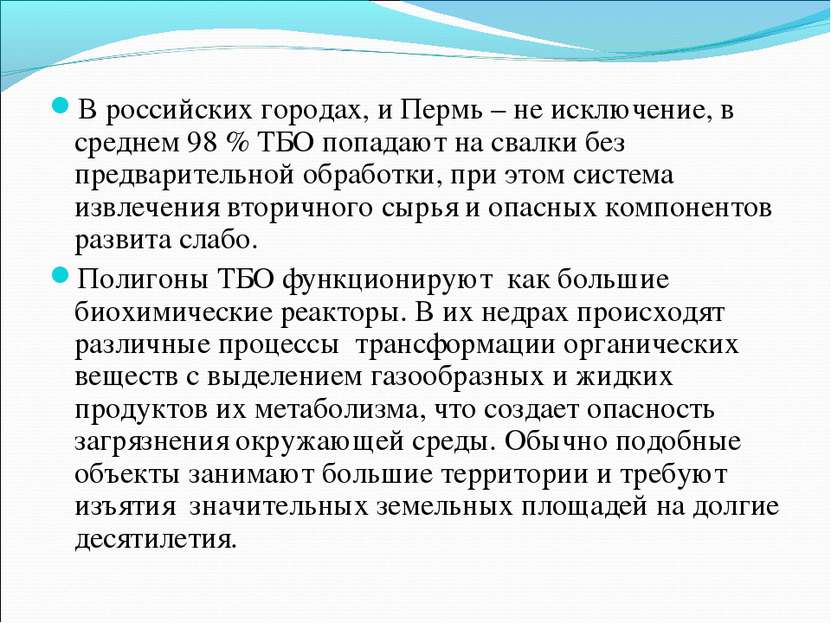 В российских городах, и Пермь – не исключение, в среднем 98 % ТБО попадают на свалки без предварительной обработки, при этом система извлечения вторичного сырья и опасных компонентов развита слабо.

Полигоны ТБО функционируют как большие биохимические реакторы. В их недрах происходят различные процессы трансформации органических веществ с выделением газообразных и жидких продуктов их метаболизма, что создает опасность загрязнения окружающей среды. Обычно подобные объекты занимают большие территории и требуют изъятия значительных земельных площадей на долгие десятилетия.